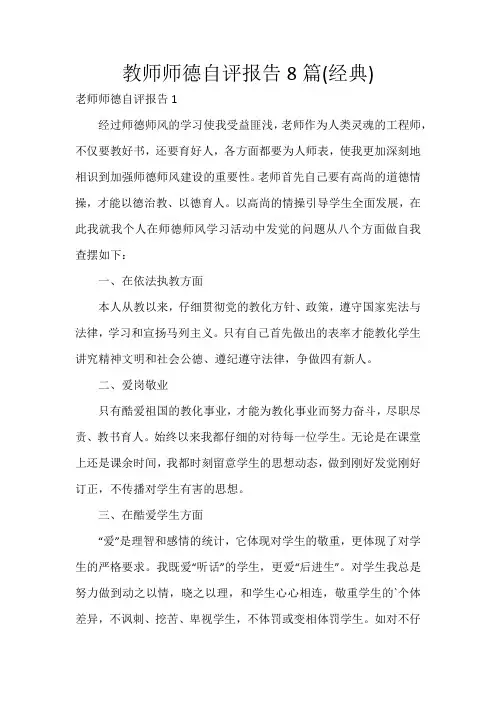 教师师德自评报告 8 篇(经典)

老师师德自评报告 1

经过师德师风的学习使我受益匪浅，老师作为人类灵魂的工程师，不仅要教好书，还要育好人，各方面都要为人师表，使我更加深刻地相识到加强师德师风建设的重要性。老师首先自己要有高尚的道德情操，才能以德治教、以德育人。以高尚的情操引导学生全面发展，在此我就我个人在师德师风学习活动中发觉的问题从八个方面做自我查摆如下：

一、在依法执教方面

本人从教以来，仔细贯彻党的教化方针、政策，遵守国家宪法与法律，学习和宣扬马列主义。只有自己首先做出的表率才能教化学生讲究精神文明和社会公德、遵纪遵守法律，争做四有新人。

二、爱岗敬业

只有酷爱祖国的教化事业，才能为教化事业而努力奋斗，尽职尽责、教书育人。始终以来我都仔细的对待每一位学生。无论是在课堂上还是课余时间，我都时刻留意学生的思想动态，做到刚好发觉刚好订正，不传播对学生有害的思想。

三、在酷爱学生方面

“爱”是理智和感情的统计，它体现对学生的敬重，更体现了对学生的严格要求。我既爱“听话”的学生，更爱“后进生”。对学生我总是努力做到动之以情，晓之以理，和学生心心相连，敬重学生的`个体差异，不讽刺、挖苦、卑视学生，不体罚或变相体罚学生。如对不仔